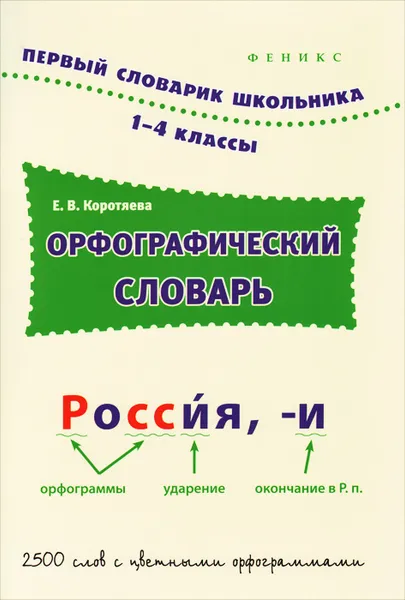 ФЕНИКС

ПЕРВЫЙ СЛОВАРИК ШКОЛЬНИКА
1–4 КЛАССЫ

Е. В. Коротяева

ОРФОГРАФИЧЕСКИЙ СЛОВАРЬ

Росси́я, -и

орфограммы ударение окончание в Р. п.

2500 слов с цветными орфограммами